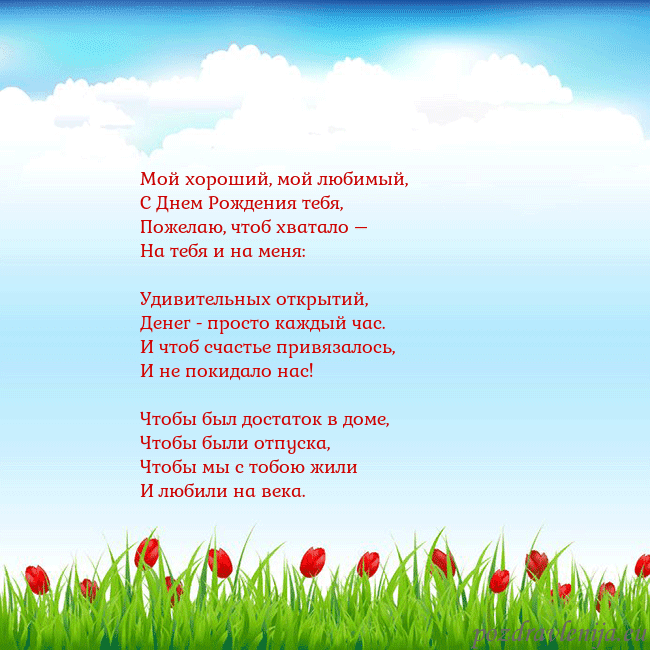 Мой хороший, мой любимый,
С Днем Рождения тебя,
Пожелаю, чтоб хватало —
На тебя и на меня:

Удивительных открытий,
Денег - просто каждый час.
И чтоб счастье привязалось,
И не покидало нас!

Чтобы был достаток в доме,
Чтобы были отпуска,
Чтобы мы с тобою жили
И любили на века.

pozdravlenija.eu